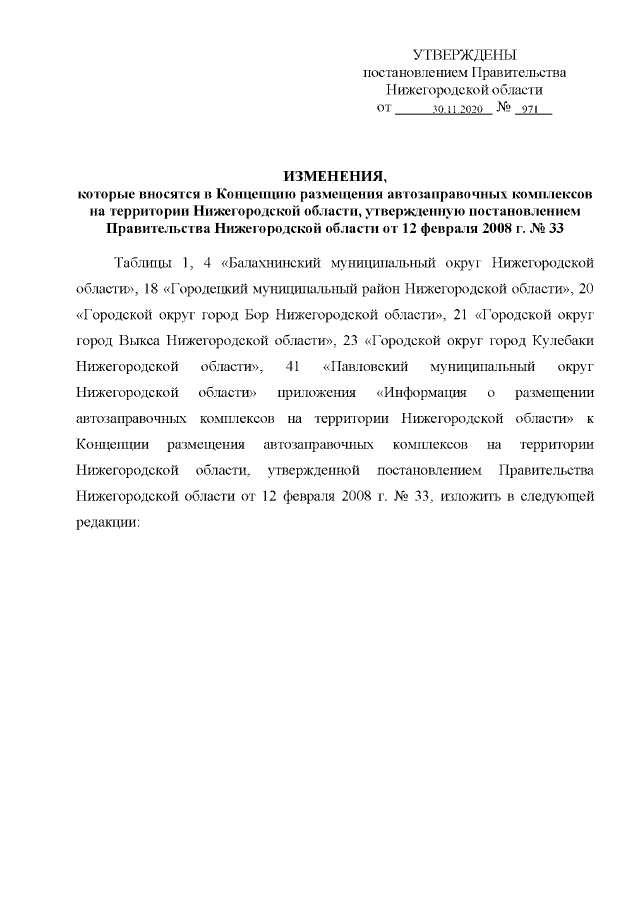 УТВЕРЖДЕНЫ
постановлением Правительства
Нижегородской области
от 30.11.2020 № 971

ИЗМЕНЕНИЯ,
которые вносятся в Концепцию размещения автозаправочных комплексов на территории Нижегородской области, утвержденную постановлением Правительства Нижегородской области от 12 февраля 2008 г. № 33

Таблицы 1, 4 «Балахнинский муниципальный округ Нижегородской области», 18 «Городецкий муниципальный район Нижегородской области», 20 «Городской округ город Бор Нижегородской области», 21 «Городской округ город Выкса Нижегородской области», 23 «Городской округ город Кулебаки Нижегородской области», 41 «Павловский муниципальный округ Нижегородской области» приложения «Информация о размещении автозаправочных комплексов на территории Нижегородской области» к Концепции размещения автозаправочных комплексов на территории Нижегородской области, утвержденной постановлением Правительства Нижегородской области от 12 февраля 2008 г. № 33, изложить в следующей редакции: